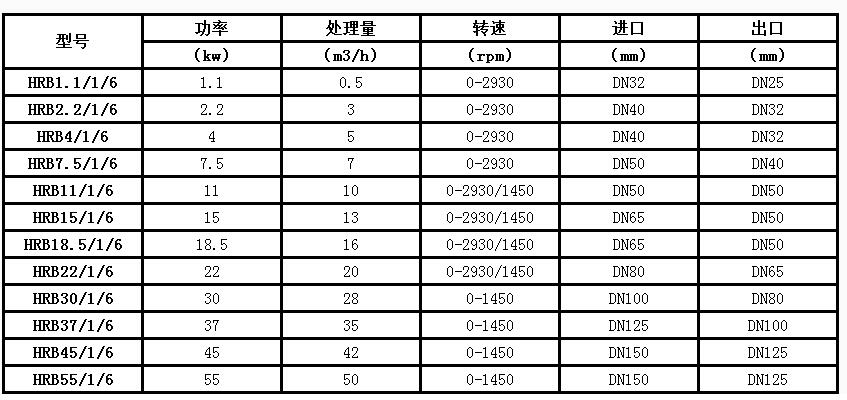 | 型号 | 功率 (kw) | 处理量 (m3/h) | 转速 (rpm) | 进口 (mm) | 出口 (mm) |
|---|---|---|---|---|---|
| HRB1.1/1/6 | 1.1 | 0.5 | 0-2930 | DN32 | DN25 |
| HRB2.2/1/6 | 2.2 | 3 | 0-2930 | DN40 | DN32 |
| HRB4/1/6 | 4 | 5 | 0-2930 | DN40 | DN32 |
| HRB7.5/1/6 | 7.5 | 7 | 0-2930 | DN50 | DN40 |
| HRB11/1/6 | 11 | 10 | 0-2930/1450 | DN50 | DN50 |
| HRB15/1/6 | 15 | 13 | 0-2930/1450 | DN65 | DN50 |
| HRB18.5/1/6 | 18.5 | 16 | 0-2930/1450 | DN65 | DN50 |
| HRB22/1/6 | 22 | 20 | 0-2930/1450 | DN80 | DN65 |
| HRB30/1/6 | 30 | 28 | 0-1450 | DN100 | DN80 |
| HRB37/1/6 | 37 | 35 | 0-1450 | DN125 | DN100 |
| HRB45/1/6 | 45 | 42 | 0-1450 | DN150 | DN125 |
| HRB55/1/6 | 55 | 50 | 0-1450 | DN150 | DN125 |